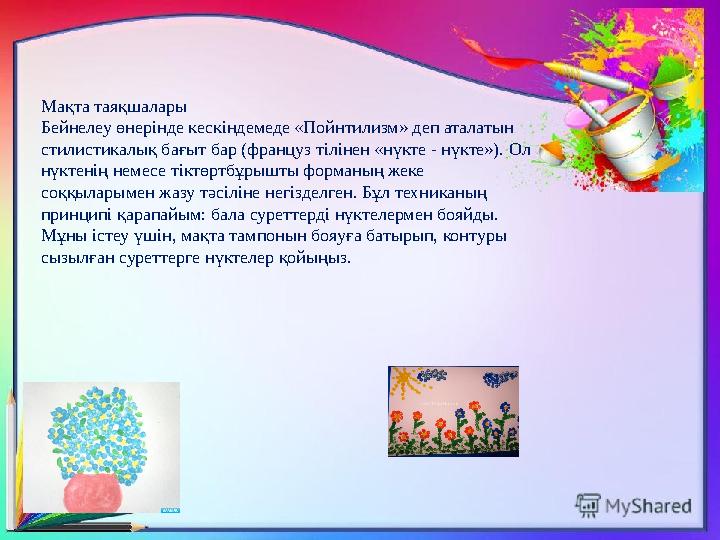 Мақта таяқшалары
Бейнелеу өнерінде кескіндемеде «Пойнтилизм» деп аталатын стилистикалық бағыт бар (француз тілінен «нүкте - нүкте»). Ол нүктенің немесе тіктөртбұрышты форманың жеке соққыларымен жазу тәсіліне негізделген. Бұл техниканың принципі қарапайым: бала суреттерді нүктелермен бояйды. Мұны істеу үшін, мақта тампонын бояуға батырып, контуры сызылған суреттерге нүктелер қойыңыз.

MyShared